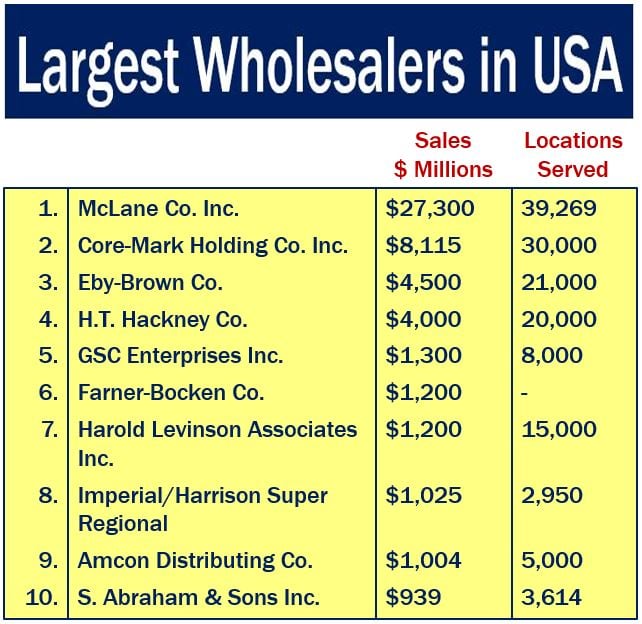 Largest Wholesalers in USA

| | | Sales \$ Millions | Locations Served |
|---|---|---|---|
| 1. | McLane Co. Inc. | \$27,300 | 39,269 |
| 2. | Core-Mark Holding Co. Inc. | \$8,115 | 30,000 |
| 3. | Eby-Brown Co. | \$4,500 | 21,000 |
| 4. | H.T. Hackney Co. | \$4,000 | 20,000 |
| 5. | GSC Enterprises Inc. | \$1,300 | 8,000 |
| 6. | Farner-Bocken Co. | \$1,200 | - |
| 7. | Harold Levinson Associates Inc. | \$1,200 | 15,000 |
| 8. | Imperial/Harrison Super Regional | \$1,025 | 2,950 |
| 9. | Amcon Distributing Co. | \$1,004 | 5,000 |
| 10. | S. Abraham & Sons Inc. | \$939 | 3,614 |